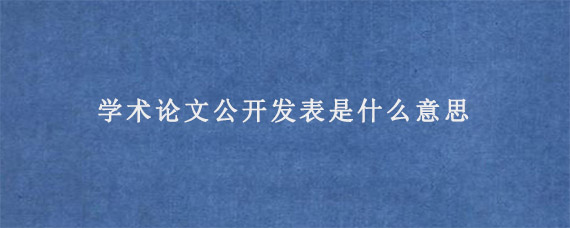 学术论文公开发表是什么意思